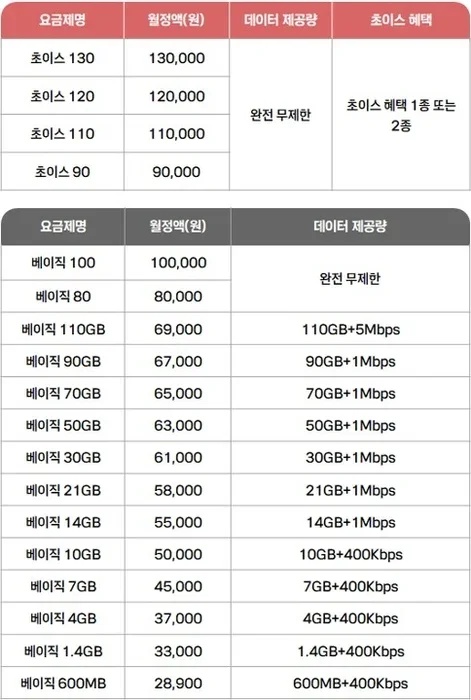 | 요금제명 | 월정액(원) | 데이터 제공량 | 초이스 혜택 |
|---|---|---|---|
| 초이스 130 | 130,000 | 완전 무제한 | 초이스 혜택 1종 또는 2종 |
| 초이스 120 | 120,000 | | |
| 초이스 110 | 110,000 | | |
| 초이스 90 | 90,000 | | |

| 요금제명 | 월정액(원) | 데이터 제공량 |
|---|---|---|
| 베이직 100 | 100,000 | 완전 무제한 |
| 베이직 80 | 80,000 | |
| 베이직 110GB | 69,000 | 110GB+5Mbps |
| 베이직 90GB | 67,000 | 90GB+1Mbps |
| 베이직 70GB | 65,000 | 70GB+1Mbps |
| 베이직 50GB | 63,000 | 50GB+1Mbps |
| 베이직 30GB | 61,000 | 30GB+1Mbps |
| 베이직 21GB | 58,000 | 21GB+1Mbps |
| 베이직 14GB | 55,000 | 14GB+1Mbps |
| 베이직 10GB | 50,000 | 10GB+400Kbps |
| 베이직 7GB | 45,000 | 7GB+400Kbps |
| 베이직 4GB | 37,000 | 4GB+400Kbps |
| 베이직 1.4GB | 33,000 | 1.4GB+400Kbps |
| 베이직 600MB | 28,900 | 600MB+400Kbps |